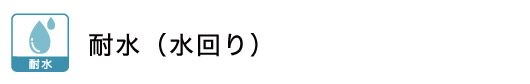 耐水

耐水（水回り）